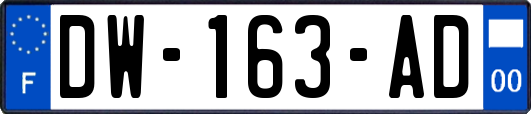 F
DW-163-AD
00